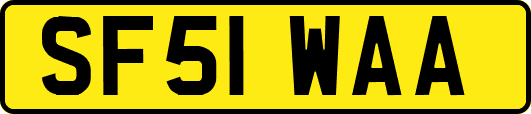 SF51 WAA